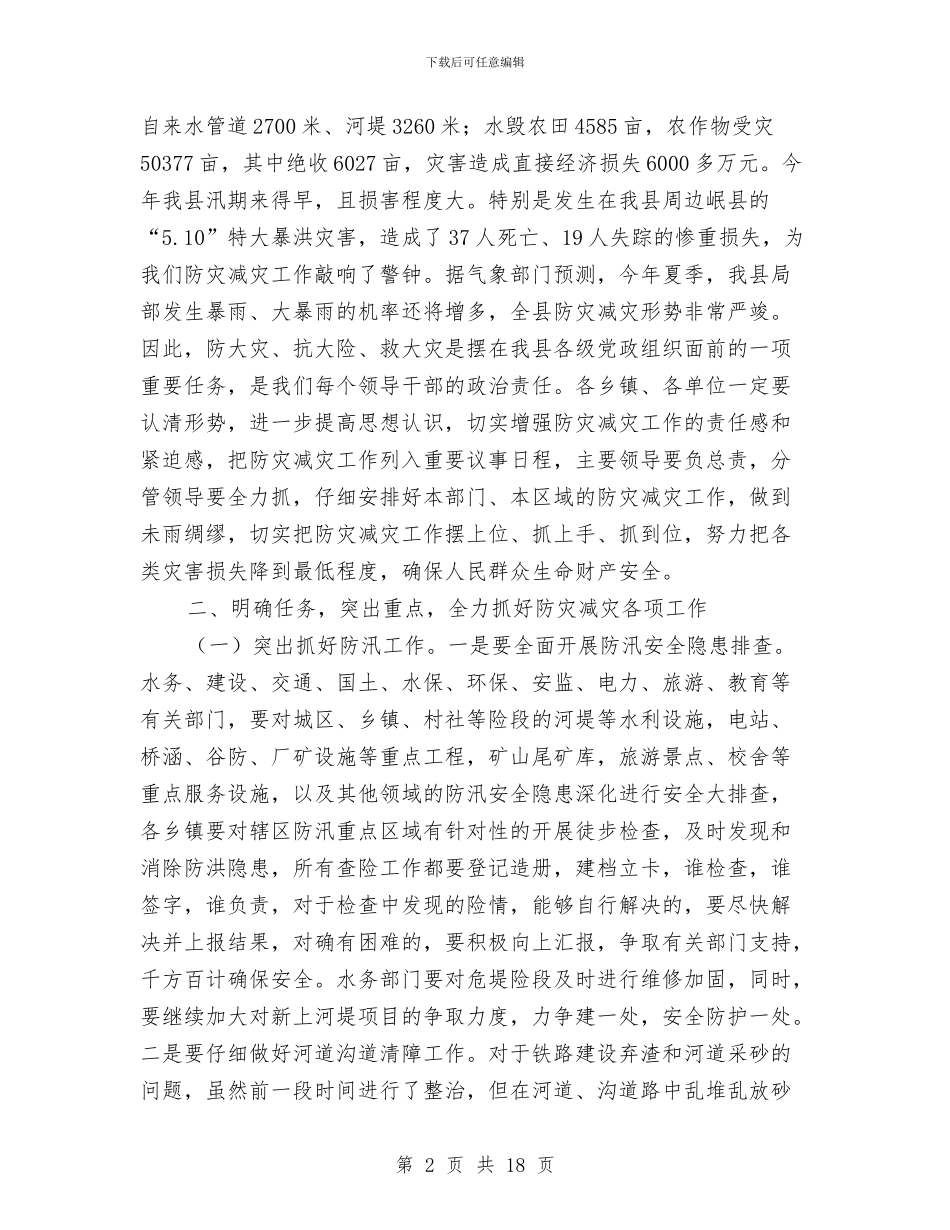 下载后可任意编辑

自来水管道2700米、河堤3260米；水毁农田4585亩，农作物受灾50377亩，其中绝收6027亩，灾害造成直接经济损失6000多万元。今年我县汛期来得早，且损害程度大。特别是发生在我县周边岷县的“5.10”特大暴洪灾害，造成了37人死亡、19人失踪的惨重损失，为我们防灾减灾工作敲响了警钟。据气象部门预测，今年夏季，我县局部发生暴雨、大暴雨的机率还将增多，全县防灾减灾形势非常严竣。因此，防大灾、抗大险、救大灾是摆在我县各级党政组织面前的一项重要任务，是我们每个领导干部的政治责任。各乡镇、各单位一定要认清形势，进一步提高思想认识，切实增强防灾减灾工作的责任感和紧迫感，把防灾减灾工作列入重要议事日程，主要领导要负总责，分管领导要全力抓，仔细安排好本部门、本区域的防灾减灾工作，做到未雨绸缪，切实把防灾减灾工作摆上位、抓上手、抓到位，努力把各类灾害损失降到最低程度，确保人民群众生命财产安全。

二、明确任务，突出重点，全力抓好防灾减灾各项工作

（一）突出抓好防汛工作。一是要全面开展防汛安全隐患排查。水务、建设、交通、国土、水保、环保、安监、电力、旅游、教育等有关部门，要对城区、乡镇、村社等险段的河堤等水利设施，电站、桥涵、谷防、厂矿设施等重点工程，矿山尾矿库，旅游景点、校舍等重点服务设施，以及其他领域的防汛安全隐患深化进行安全大排查，各乡镇要对辖区防汛重点区域有针对性的开展徒步检查，及时发现和消除防洪隐患，所有查险工作都要登记造册，建档立卡，谁检查，谁签字，谁负责，对于检查中发现的险情，能够自行解决的，要尽快解决并上报结果，对确有困难的，要积极向上汇报，争取有关部门支持，千方百计确保安全。水务部门要对危堤险段及时进行维修加固，同时，要继续加大对新上河堤项目的争取力度，力争建一处，安全防护一处。二是要仔细做好河道沟道清障工作。对于铁路建设弃渣和河道采砂的问题，虽然前一段时间进行了整治，但在河道、沟道路中乱堆乱放砂

第 2 页 共 18 页